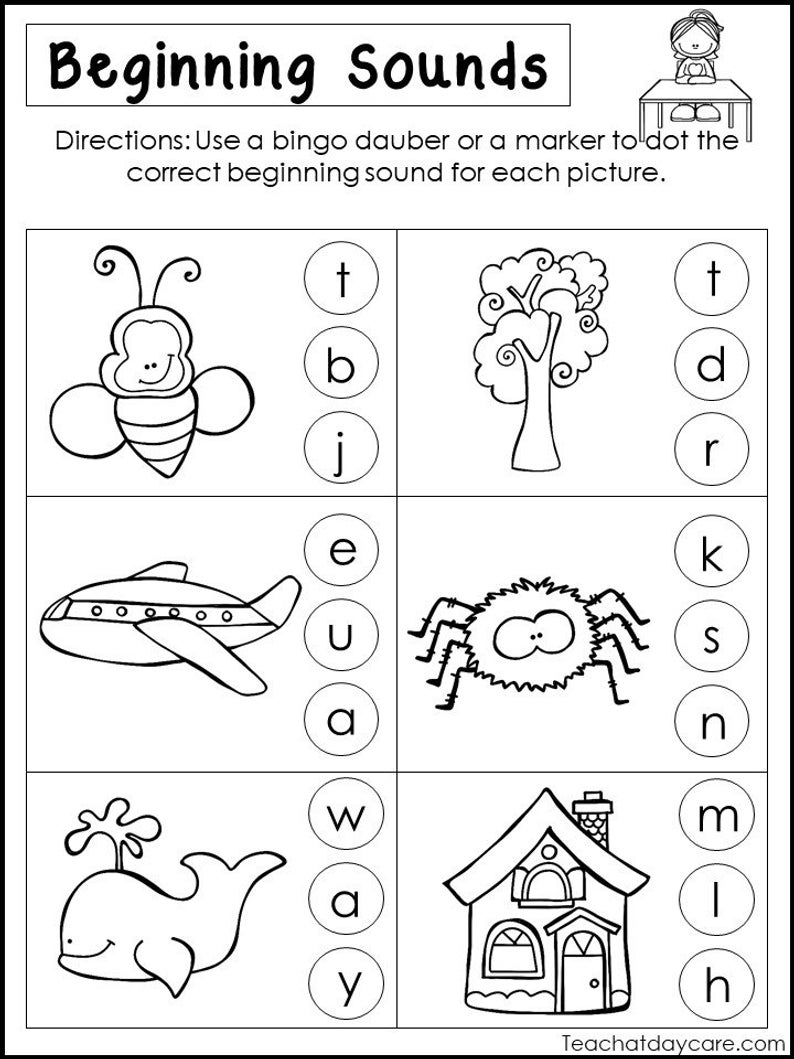 Beginning Sounds

Directions: Use a bingo dauber or a marker to dot the correct beginning sound for each picture.

t
b
j

t
d
r

e
u
a

k
s
n

w
a
y

m
l
h

Teachatdaycare.com